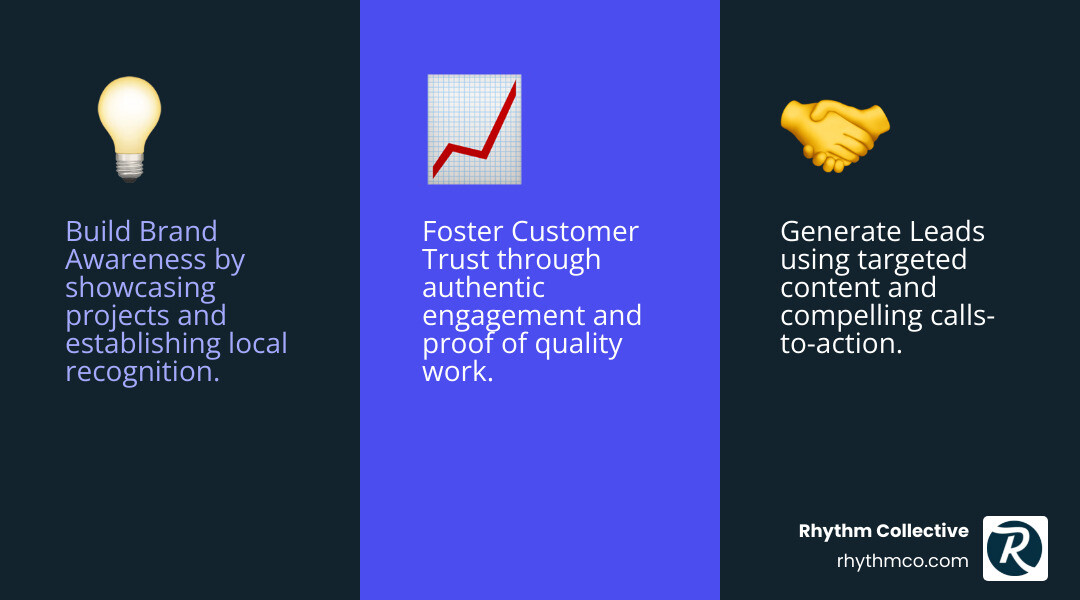 Build Brand Awareness by showcasing projects and establishing local recognition.

Foster Customer Trust through authentic engagement and proof of quality work.

Generate Leads using targeted content and compelling calls-to-action.

Rhythm Collective
rhythmco.com

R